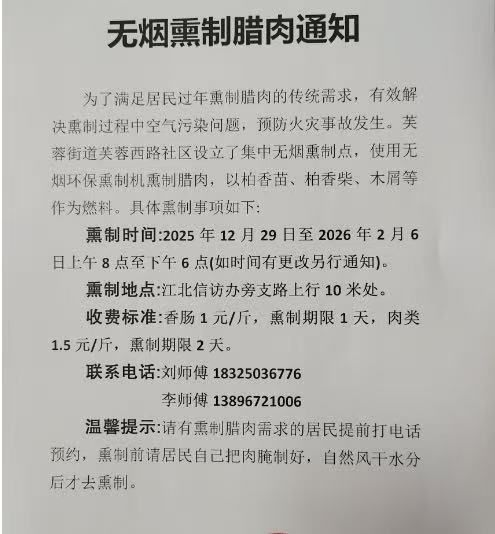 无烟熏制腊肉通知

为了满足居民过年熏制腊肉的传统需求，有效解决熏制过程中空气污染问题，预防火灾事故发生。芙蓉街道芙蓉西路社区设立了集中无烟熏制点，使用无烟环保熏制机熏制腊肉，以柏香苗、柏香柴、木屑等作为燃料。具体熏制事项如下:

熏制时间:2025年12月29日至2026年2月6日上午8点至下午6点(如时间有更改另行通知)。

熏制地点:江北信访办旁支路上行10米处。

收费标准:香肠1元/斤，熏制期限1天，肉类1.5元/斤，熏制期限2天。

联系电话:刘师傅18325036776
李师傅13896721006

温馨提示:请有熏制腊肉需求的居民提前打电话预约，熏制前请居民自己把肉腌制好，自然风干水分后才去熏制。